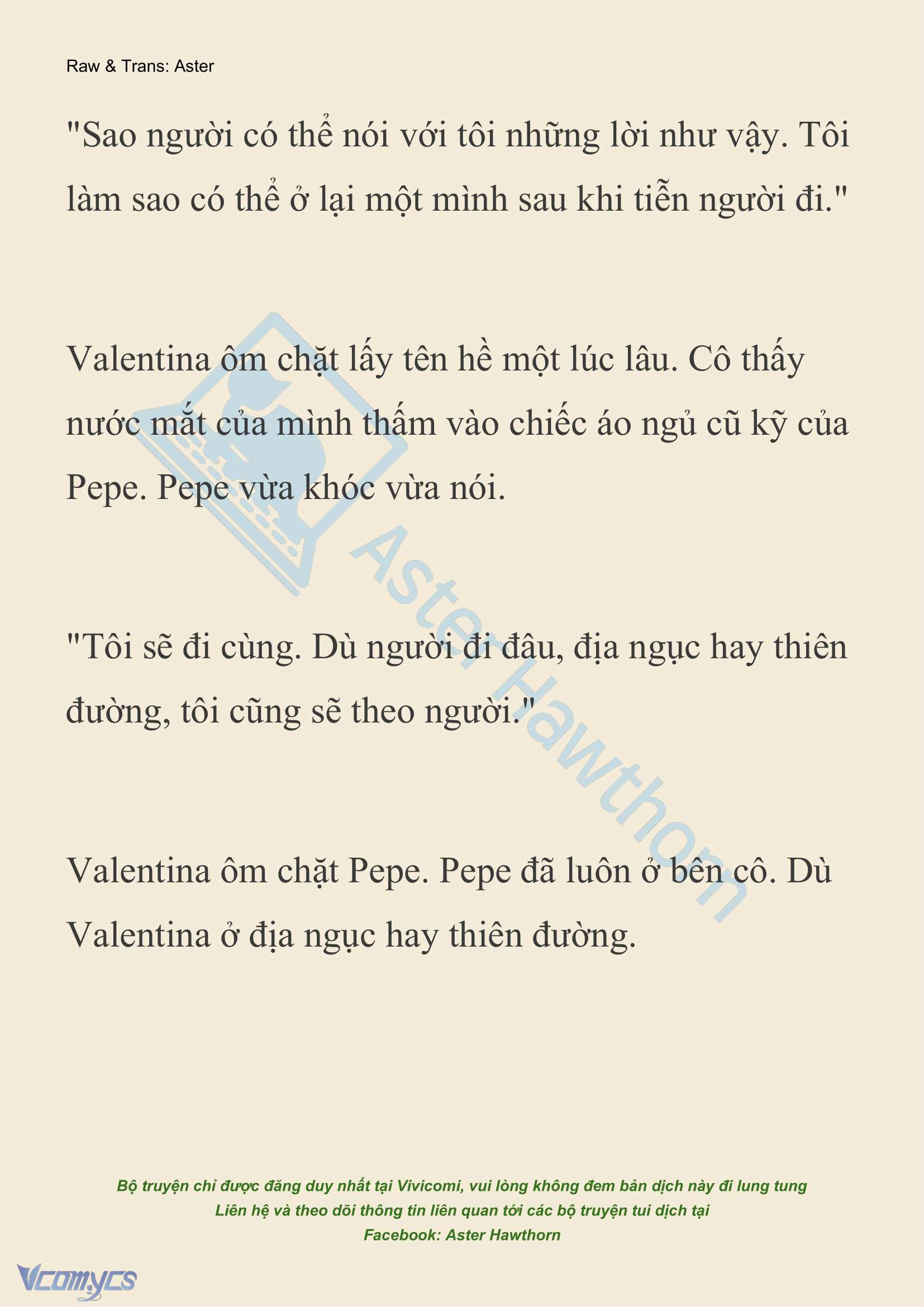 Raw & Trans: Aster

"Sao người có thể nói với tôi những lời như vậy. Tôi làm sao có thể ở lại một mình sau khi tiễn người đi."

Valentina ôm chặt lấy tên hề một lúc lâu. Cô thấy nước mắt của mình thấm vào chiếc áo ngủ cũ kỹ của Pepe. Pepe vừa khóc vừa nói.

"Tôi sẽ đi cùng. Dù người đi đâu, địa ngục hay thiên đường, tôi cũng sẽ theo người."

Valentina ôm chặt Pepe. Pepe đã luôn ở bên cô. Dù Valentina ở địa ngục hay thiên đường.

Aster Hawthorn

Bộ truyện chỉ được đăng duy nhất tại Vivicomi, vui lòng không đem bản dịch này đi lung tung
Liên hệ và theo dõi thông tin liên quan tới các bộ truyện tui dịch tại
Facebook: Aster Hawthorn

Vcomycs